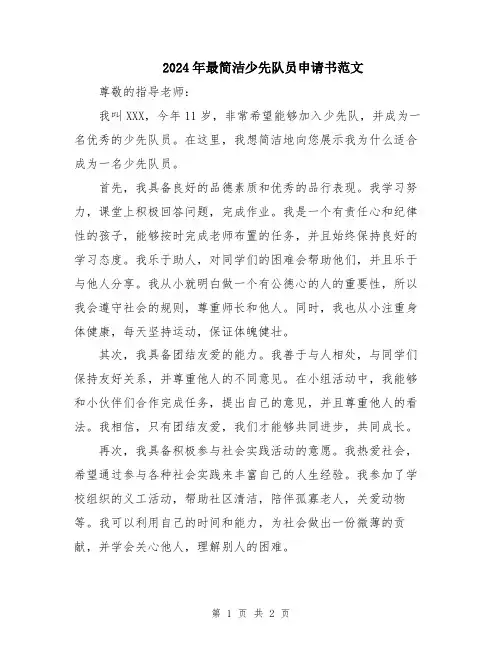 2024年最简洁少先队员申请书范文

尊敬的指导老师：

我叫XXX，今年11岁，非常希望能够加入少先队，并成为一名优秀的少先队员。在这里，我想简洁地向您展示我为什么适合成为一名少先队员。

首先，我具备良好的品德素质和优秀的品行表现。我学习努力，课堂上积极回答问题，完成作业。我是一个有责任心和纪律性的孩子，能够按时完成老师布置的任务，并且始终保持良好的学习态度。我乐于助人，对同学们的困难会帮助他们，并且乐于与他人分享。我从小就明白做一个有公德心的人的重要性，所以我会遵守社会的规则，尊重师长和他人。同时，我也从小注重身体健康，每天坚持运动，保证体魄健壮。

其次，我具备团结友爱的能力。我善于与人相处，与同学们保持友好关系，并尊重他人的不同意见。在小组活动中，我能够和小伙伴们合作完成任务，提出自己的意见，并且尊重他人的看法。我相信，只有团结友爱，我们才能够共同进步，共同成长。

再次，我具备积极参与社会实践活动的意愿。我热爱社会，希望通过参与各种社会实践来丰富自己的人生经验。我参加了学校组织的义工活动，帮助社区清洁，陪伴孤寡老人，关爱动物等。我可以利用自己的时间和能力，为社会做出一份微薄的贡献，并学会关心他人，理解别人的困难。

第 1 页 共 2 页